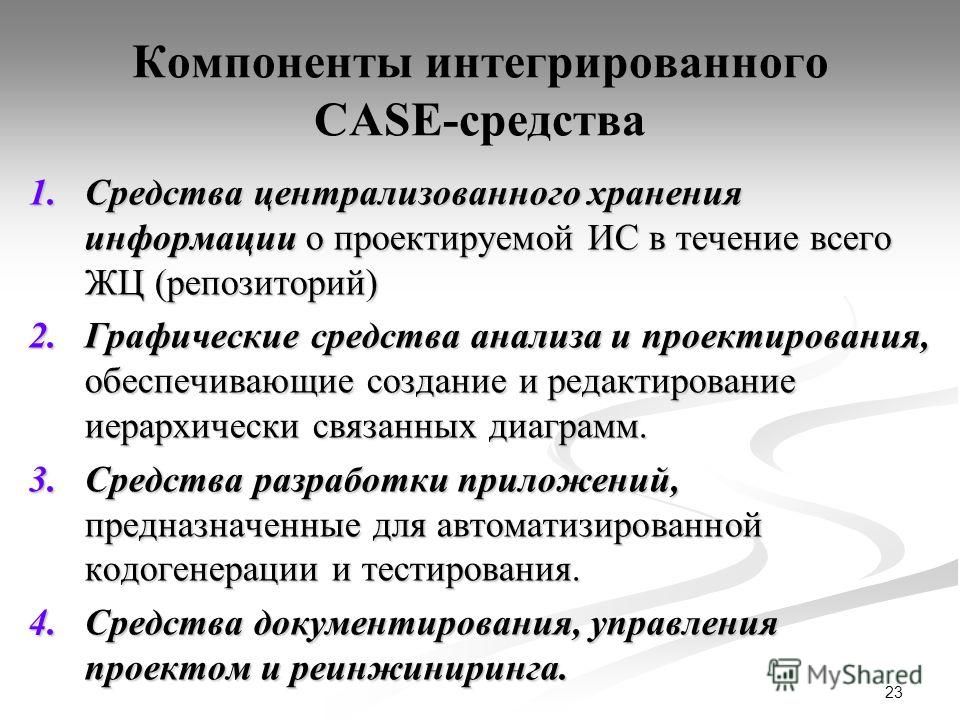 Компоненты интегрированного CASE-средства

1. Средства централизованного хранения информации о проектируемой ИС в течение всего ЖЦ (репозиторий)

2. Графические средства анализа и проектирования, обеспечивающие создание и редактирование иерархически связанных диаграмм.

3. Средства разработки приложений, предназначенные для автоматизированной кодогенерации и тестирования.

4. Средства документирования, управления проектом и реинжиниринга.

MyShared

23